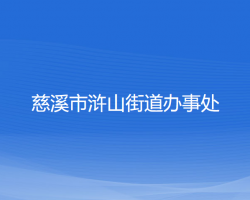 慈溪市浒山街道办事处